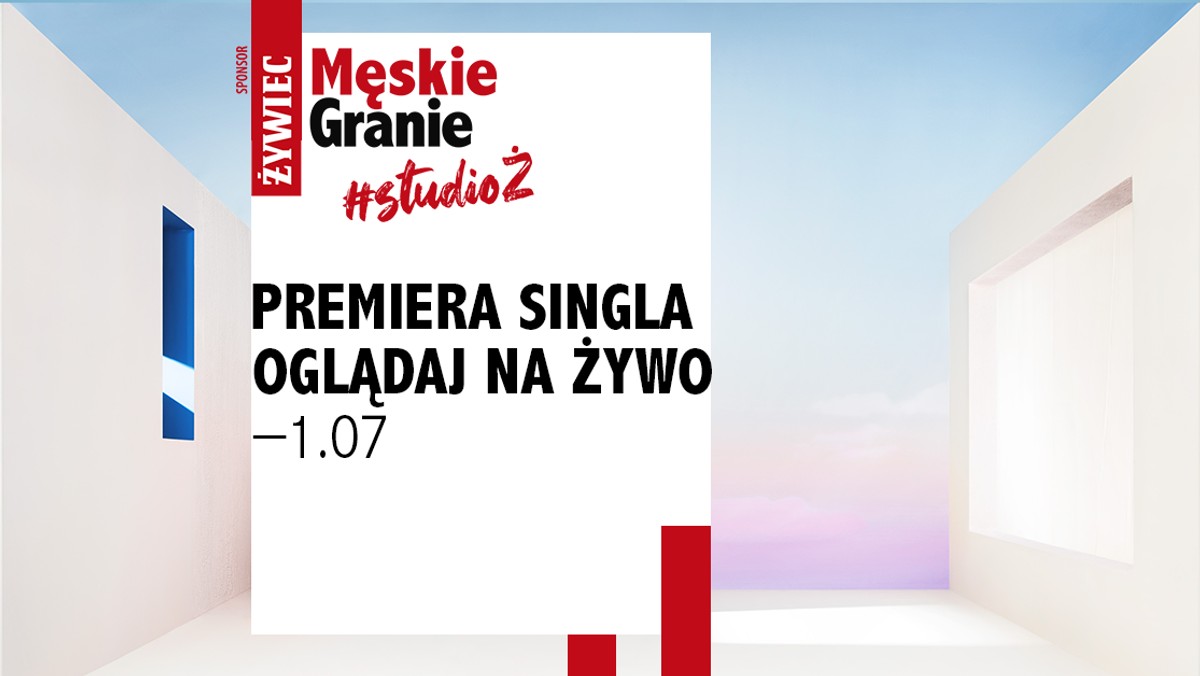 SPONSOR
ŻYWIEC
Męskie Granie
#studioŻ

PREMIERA SINGLA
OGLĄDAJ NA ŻYWO
—1.07